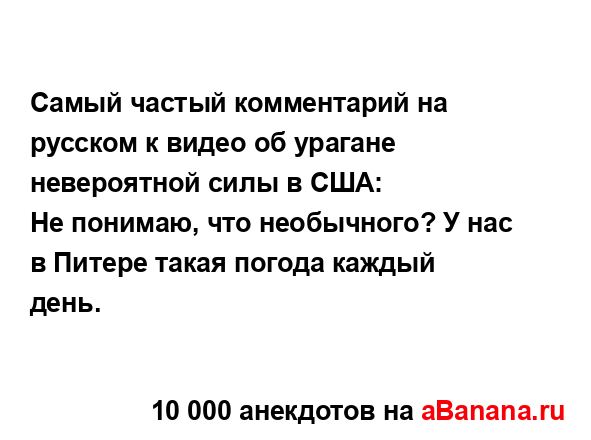 Самый частый комментарий на русском к видео об урагане невероятной силы в США:
Не понимаю, что необычного? У нас в Питере такая погода каждый день.

10 000 анекдотов на aBanana.ru